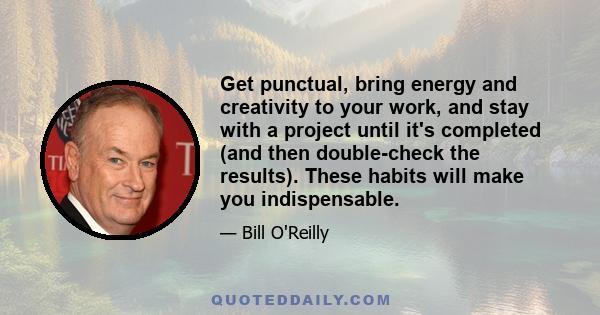 Get punctual, bring energy and creativity to your work, and stay with a project until it's completed (and then double-check the results). These habits will make you indispensable.

— Bill O'Reilly

QUOTEDDAILY.COM